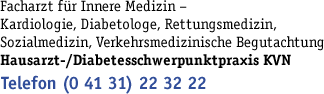 Facharzt für Innere Medizin –
Kardiologie, Diabetologe, Rettungsmedizin,
Sozialmedizin, Verkehrsmedizinische Begutachtung
Hausarzt-/Diabetesschwerpunktpraxis KVN
Telefon (0 41 31) 22 32 22